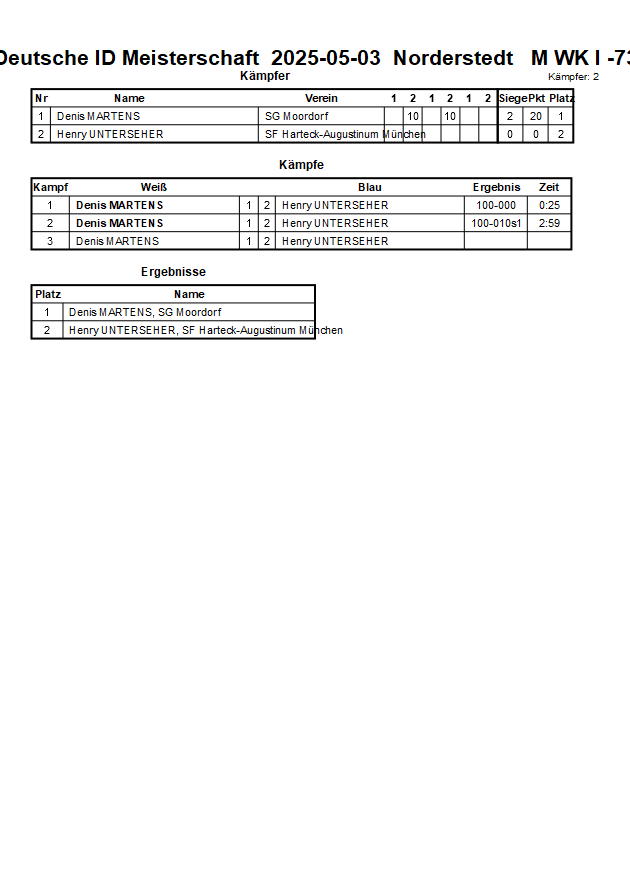 Deutsche ID Meisterschaft 2025-05-03 Norderstedt M WK I -73

Kämpfer

Kämpfer: 2

| Nr | Name | Verein | 1 | 2 | 1 | 2 | 1 | 2 | Siege | Pkt | Platz |
|---|---|---|---|---|---|---|---|---|---|---|---|
| 1 | Denis MARTENS | SG Moordorf | | 10 | | 10 | | | 2 | 20 | 1 |
| 2 | Henry UNTERSEHER | SF Harteck-Augustinum München | | | | | | | 0 | 0 | 2 |

Kämpfe

| Kampf | Weiß | | | Blau | Ergebnis | Zeit |
|---|---|---|---|---|---|---|
| 1 | Denis MARTENS | 1 | 2 | Henry UNTERSEHER | 100-000 | 0:25 |
| 2 | Denis MARTENS | 1 | 2 | Henry UNTERSEHER | 100-010s1 | 2:59 |
| 3 | Denis MARTENS | 1 | 2 | Henry UNTERSEHER | | |

Ergebnisse

| Platz | Name |
|---|---|
| 1 | Denis MARTENS, SG Moordorf |
| 2 | Henry UNTERSEHER, SF Harteck-Augustinum München |